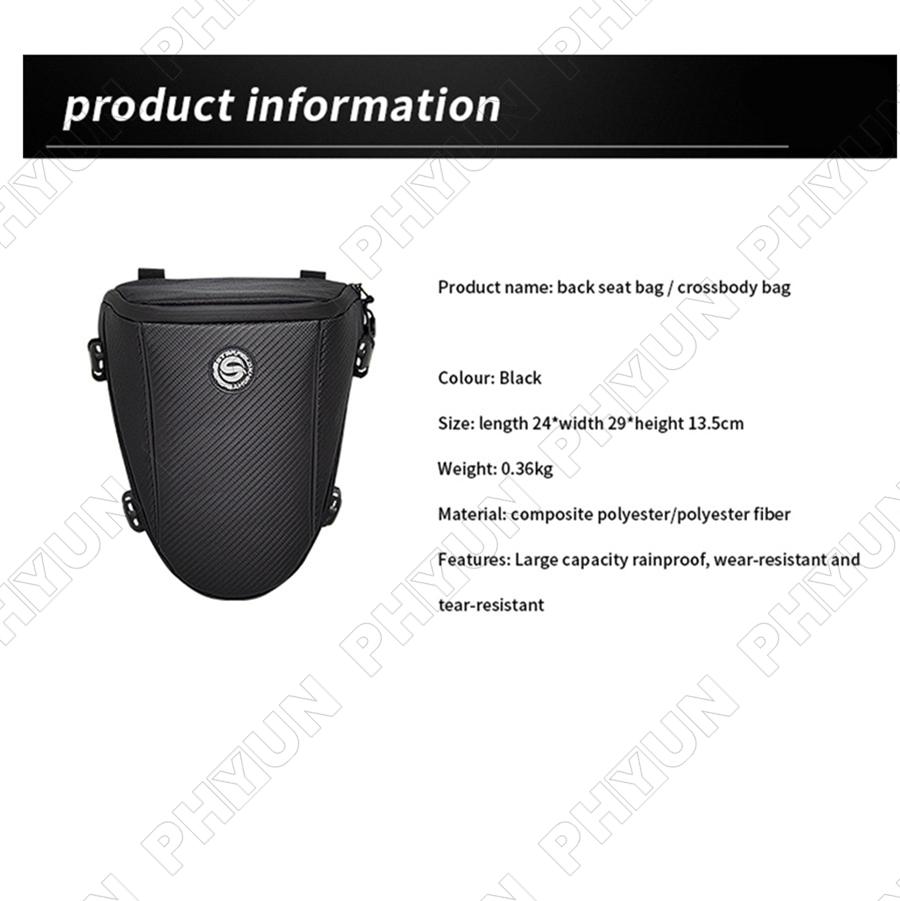 product information

Product name: back seat bag / crossbody bag

Colour: Black

Size: length 24*width 29*height 13.5cm

Weight: 0.36kg

Material: composite polyester/polyester fiber

Features: Large capacity rainproof, wear-resistant and tear-resistant

PHYUN